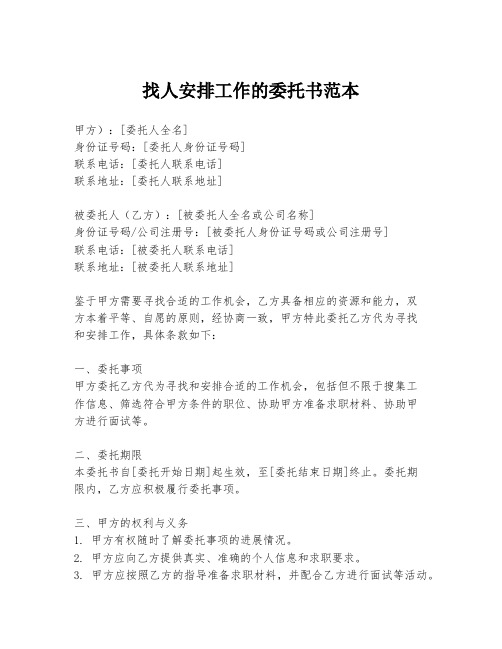 找人安排工作的委托书范本

甲方）：[委托人全名]
身份证号码：[委托人身份证号码]
联系电话：[委托人联系电话]
联系地址：[委托人联系地址]

被委托人（乙方）：[被委托人全名或公司名称]
身份证号码/公司注册号：[被委托人身份证号码或公司注册号]
联系电话：[被委托人联系电话]
联系地址：[被委托人联系地址]

鉴于甲方需要寻找合适的工作机会，乙方具备相应的资源和能力，双方本着平等、自愿的原则，经协商一致，甲方特此委托乙方代为寻找和安排工作，具体条款如下：

一、委托事项
甲方委托乙方代为寻找和安排合适的工作机会，包括但不限于搜集工作信息、筛选符合甲方条件的职位、协助甲方准备求职材料、协助甲方进行面试等。

二、委托期限
本委托书自[委托开始日期]起生效，至[委托结束日期]终止。委托期限内，乙方应积极履行委托事项。

三、甲方的权利与义务
1. 甲方有权随时了解委托事项的进展情况。
2. 甲方应向乙方提供真实、准确的个人信息和求职要求。
3. 甲方应按照乙方的指导准备求职材料，并配合乙方进行面试等活动。